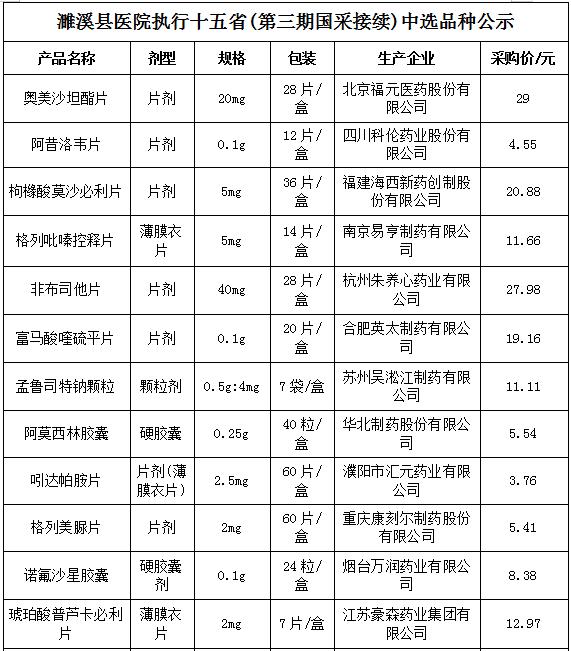 濉溪县医院执行十五省(第三期国采接续)中选品种公示

| 产品名称 | 剂型 | 规格 | 包装 | 生产企业 | 采购价/元 |
|---|---|---|---|---|---|
| 奥美沙坦酯片 | 片剂 | 20mg | 28片/盒 | 北京福元医药股份有限公司 | 29 |
| 阿昔洛韦片 | 片剂 | 0.1g | 12片/盒 | 四川科伦药业股份有限公司 | 4.55 |
| 枸橼酸莫沙必利片 | 片剂 | 5mg | 36片/盒 | 福建海西新药创制股份有限公司 | 20.88 |
| 格列吡嗪控释片 | 薄膜衣片 | 5mg | 14片/盒 | 南京易亨制药有限公司 | 11.66 |
| 非布司他片 | 片剂 | 40mg | 28片/盒 | 杭州朱养心药业有限公司 | 27.98 |
| 富马酸喹硫平片 | 片剂 | 0.1g | 20片/盒 | 合肥英太制药有限公司 | 19.16 |
| 孟鲁司特钠颗粒 | 颗粒剂 | 0.5g:4mg | 7袋/盒 | 苏州吴淞江制药有限公司 | 11.11 |
| 阿莫西林胶囊 | 硬胶囊 | 0.25g | 40粒/盒 | 华北制药股份有限公司 | 5.54 |
| 吲达帕胺片 | 片剂(薄膜衣片) | 2.5mg | 60片/盒 | 濮阳市汇元药业有限公司 | 3.76 |
| 格列美脲片 | 片剂 | 2mg | 60片/盒 | 重庆康刻尔制药股份有限公司 | 5.41 |
| 诺氟沙星胶囊 | 硬胶囊剂 | 0.1g | 24粒/盒 | 烟台万润药业有限公司 | 8.38 |
| 琥珀酸普芦卡必利片 | 薄膜衣片 | 2mg | 7片/盒 | 江苏豪森药业集团有限公司 | 12.97 |